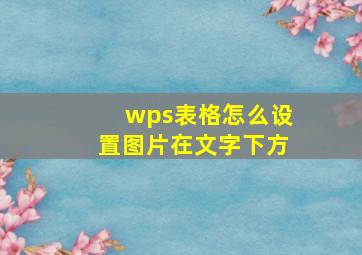 wps表格怎么设置图片在文字下方